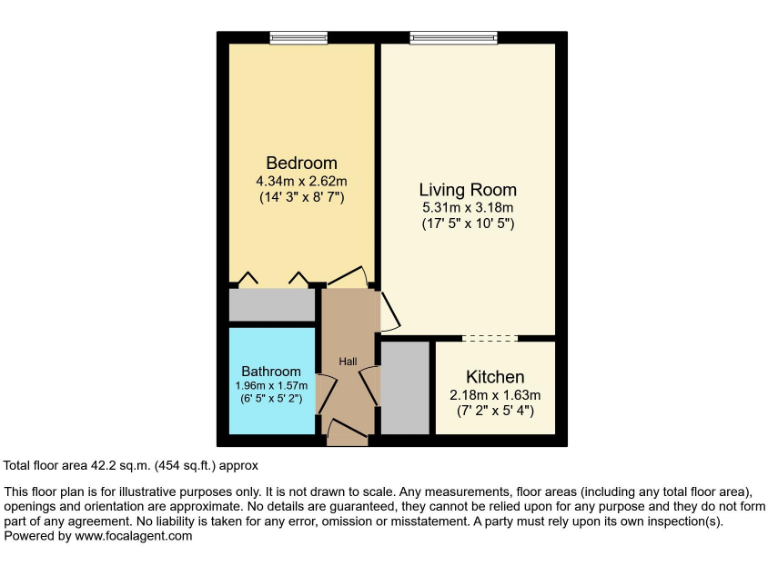 Bedroom
4.34m x 2.62m
(14' 3" x 8' 7")

Living Room
5.31m x 3.18m
(17' 5" x 10' 5")

Hall

Bathroom
1.96m x 1.57m
(6' 5" x 5' 2")

Kitchen
2.18m x 1.63m
(7' 2" x 5' 4")

Total floor area 42.2 sq.m. (454 sq.ft.) approx

This floor plan is for illustrative purposes only. It is not drawn to scale. Any measurements, floor areas (including any total floor area), openings and orientation are approximate. No details are guaranteed, they cannot be relied upon for any purpose and they do not form part of any agreement. No liability is taken for any error, omission or misstatement. A party must rely upon its own inspection(s). Powered by www.focalagent.com